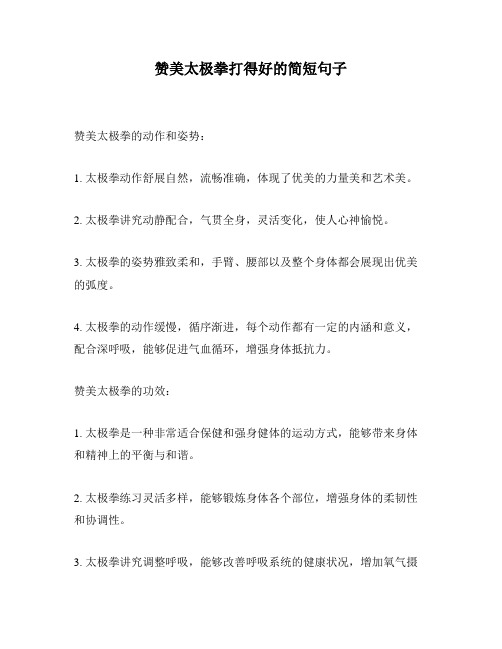 赞美太极拳打得好的简短句子

赞美太极拳的动作和姿势：

1. 太极拳动作舒展自然，流畅准确，体现了优美的力量美和艺术美。

2. 太极拳讲究动静配合，气贯全身，灵活变化，使人心神愉悦。

3. 太极拳的姿势雅致柔和，手臂、腰部以及整个身体都会展现出优美的弧度。

4. 太极拳的动作缓慢，循序渐进，每个动作都有一定的内涵和意义，配合深呼吸，能够促进气血循环，增强身体抵抗力。

赞美太极拳的功效：

1. 太极拳是一种非常适合保健和强身健体的运动方式，能够带来身体和精神上的平衡与和谐。

2. 太极拳练习灵活多样，能够锻炼身体各个部位，增强身体的柔韧性和协调性。

3. 太极拳讲究调整呼吸，能够改善呼吸系统的健康状况，增加氧气摄